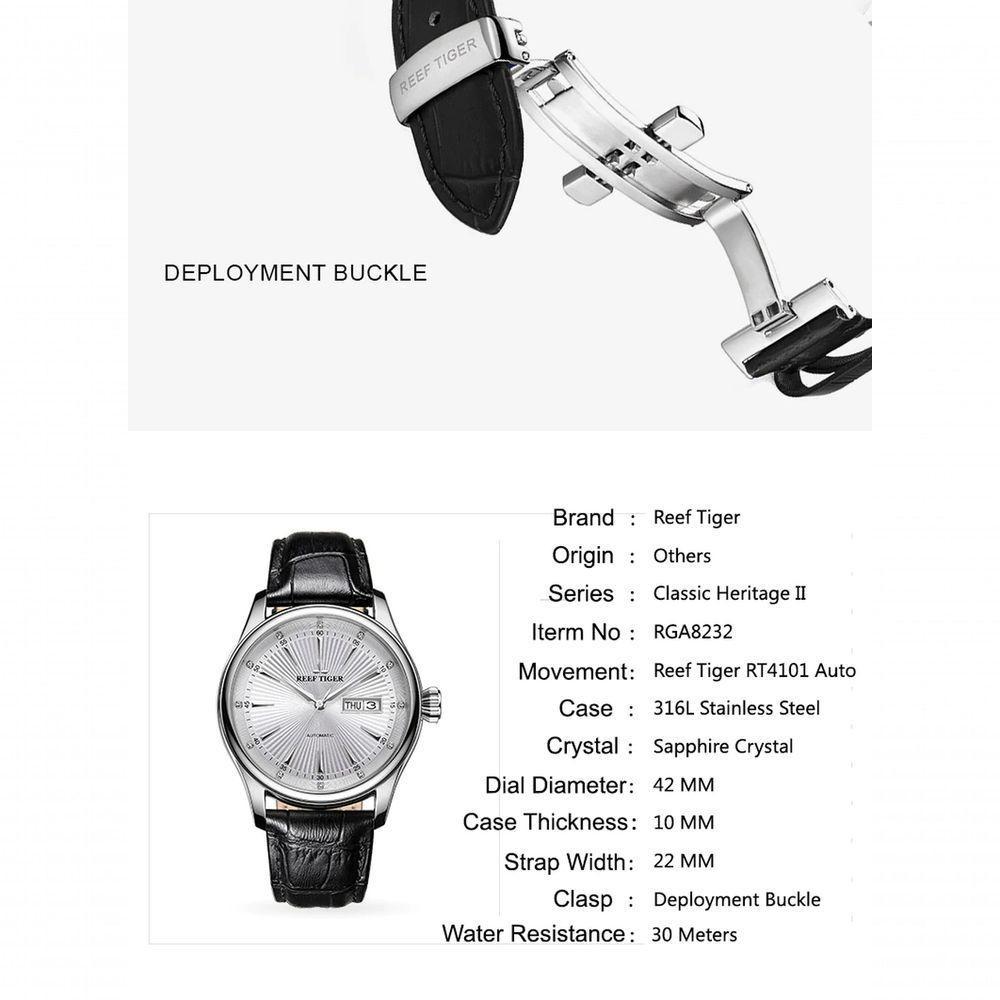 REEF TIGER

DEPLOYMENT BUCKLE

REEF TIGER
THU 3
AUTOMATIC

Brand : Reef Tiger
Origin : Others
Series : Classic Heritage II
Iterm No : RGA8232
Movement: Reef Tiger RT4101 Auto
Case : 316L Stainless Steel
Crystal : Sapphire Crystal
Dial Diameter: 42 MM
Case Thickness: 10 MM
Strap Width: 22 MM
Clasp : Deployment Buckle
Water Resistance: 30 Meters